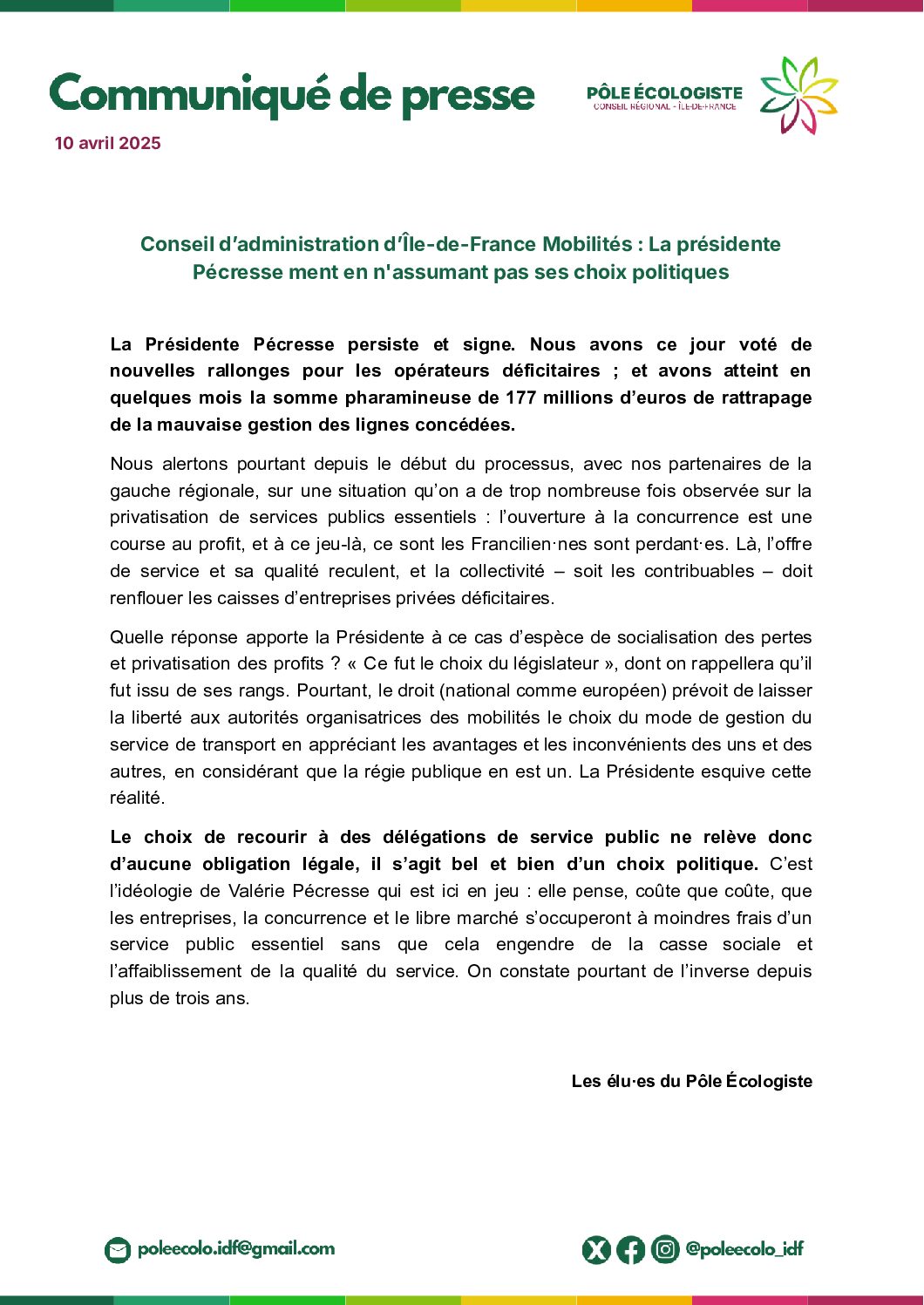 Communiqué de presse

10 avril 2025

PÔLE ÉCOLOGISTE
CONSEIL RÉGIONAL - ÎLE-DE-FRANCE

Conseil d'administration d'Île-de-France Mobilités : La présidente Pécresse ment en n'assumant pas ses choix politiques

La Présidente Pécresse persiste et signe. Nous avons ce jour voté de nouvelles rallonges pour les opérateurs déficitaires ; et avons atteint en quelques mois la somme pharamineuse de 177 millions d'euros de rattrapage de la mauvaise gestion des lignes concédées.

Nous alertons pourtant depuis le début du processus, avec nos partenaires de la gauche régionale, sur une situation qu'on a de trop nombreuse fois observée sur la privatisation de services publics essentiels : l'ouverture à la concurrence est une course au profit, et à ce jeu-là, ce sont les Francilien·nes sont perdant·es. Là, l'offre de service et sa qualité reculent, et la collectivité – soit les contribuables – doit renflouer les caisses d'entreprises privées déficitaires.

Quelle réponse apporte la Présidente à ce cas d'espèce de socialisation des pertes et privatisation des profits ? « Ce fut le choix du législateur », dont on rappellera qu'il fut issu de ses rangs. Pourtant, le droit (national comme européen) prévoit de laisser la liberté aux autorités organisatrices des mobilités le choix du mode de gestion du service de transport en appréciant les avantages et les inconvénients des uns et des autres, en considérant que la régie publique en est un. La Présidente esquive cette réalité.

Le choix de recourir à des délégations de service public ne relève donc d'aucune obligation légale, il s'agit bel et bien d'un choix politique. C'est l'idéologie de Valérie Pécresse qui est ici en jeu : elle pense, coûte que coûte, que les entreprises, la concurrence et le libre marché s'occuperont à moindres frais d'un service public essentiel sans que cela engendre de la casse sociale et l'affaiblissement de la qualité du service. On constate pourtant de l'inverse depuis plus de trois ans.

Les élu·es du Pôle Écologiste

poleecolo.idf@gmail.com

@poleecolo_idf